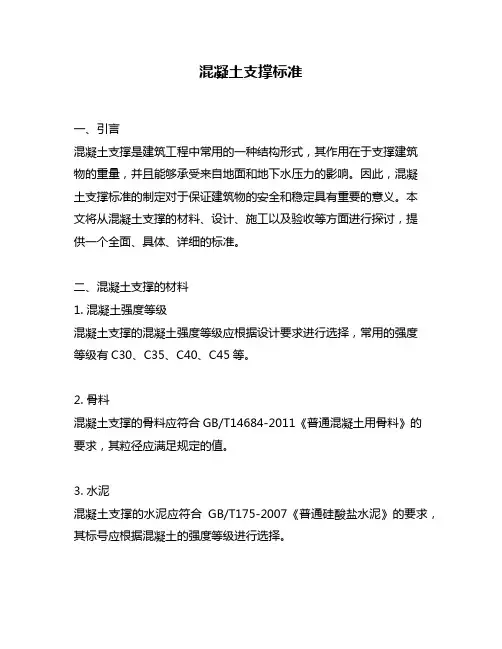 混凝土支撑标准

一、引言
混凝土支撑是建筑工程中常用的一种结构形式，其作用在于支撑建筑物的重量，并且能够承受来自地面和地下水压力的影响。因此，混凝土支撑标准的制定对于保证建筑物的安全和稳定具有重要的意义。本文将从混凝土支撑的材料、设计、施工以及验收等方面进行探讨，提供一个全面、具体、详细的标准。

二、混凝土支撑的材料
1. 混凝土强度等级
混凝土支撑的混凝土强度等级应根据设计要求进行选择，常用的强度等级有 C30、C35、C40、C45 等。

2. 骨料
混凝土支撑的骨料应符合 GB/T14684-2011《普通混凝土用骨料》的要求，其粒径应满足规定的值。

3. 水泥
混凝土支撑的水泥应符合 GB/T175-2007《普通硅酸盐水泥》的要求，其标号应根据混凝土的强度等级进行选择。